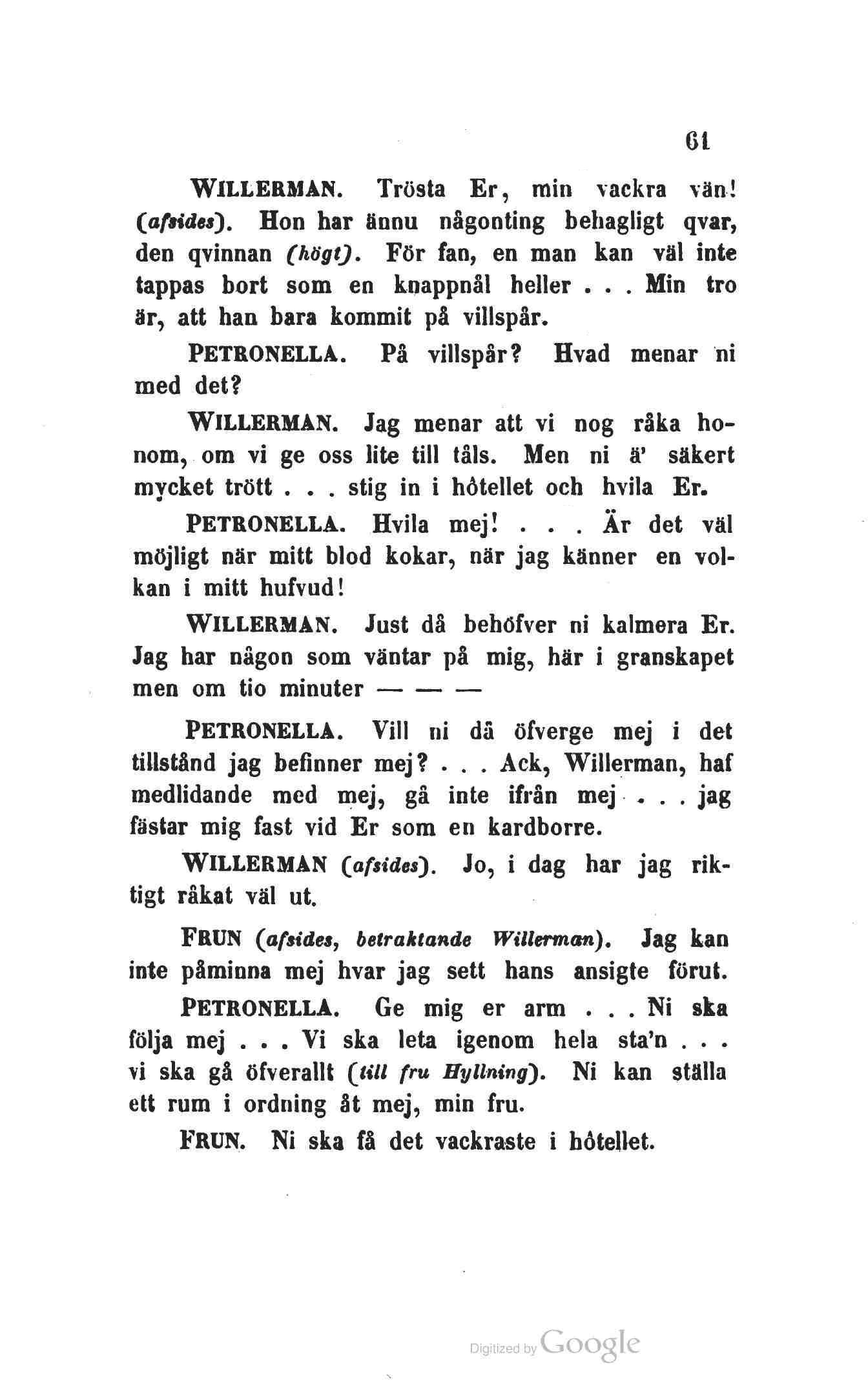 61

WILLERMAN. Trösta Er, min vackra vän! (afsides). Hon har ännu någonting behagligt qvar, den qvinnan (högt). För fan, en man kan väl inte tappas bort som en knappnål heller . . . Min tro är, att han bara kommit på villspår.

PETRONELLA. På villspår? Hvad menar ni med det?

WILLERMAN. Jag menar att vi nog råka honom, om vi ge oss lite till tåls. Men ni ä' säkert mycket trött . . . stig in i hôtellet och hvila Er.

PETRONELLA. Hvila mej! . . . Är det väl möjligt när mitt blod kokar, när jag känner en volkan i mitt hufvud!

WILLERMAN. Just då behöfver ni kalmera Er. Jag har någon som väntar på mig, här i granskapet men om tio minuter — — —

PETRONELLA. Vill ni då öfverge mej i det tillstånd jag befinner mej? . . . Ack, Willerman, haf medlidande med mej, gå inte ifrån mej . . . jag fästar mig fast vid Er som en kardborre.

WILLERMAN (afsides). Jo, i dag har jag riktigt råkat väl ut.

FRUN (afsides, betraktande Willerman). Jag kan inte påminna mej hvar jag sett hans ansigte förut.

PETRONELLA. Ge mig er arm . . . Ni ska följa mej . . . Vi ska leta igenom hela sta'n . . . vi ska gå öfverallt (till fru Hyllning). Ni kan ställa ett rum i ordning åt mej, min fru.

FRUN. Ni ska få det vackraste i hôtellet.

Digitized by Google